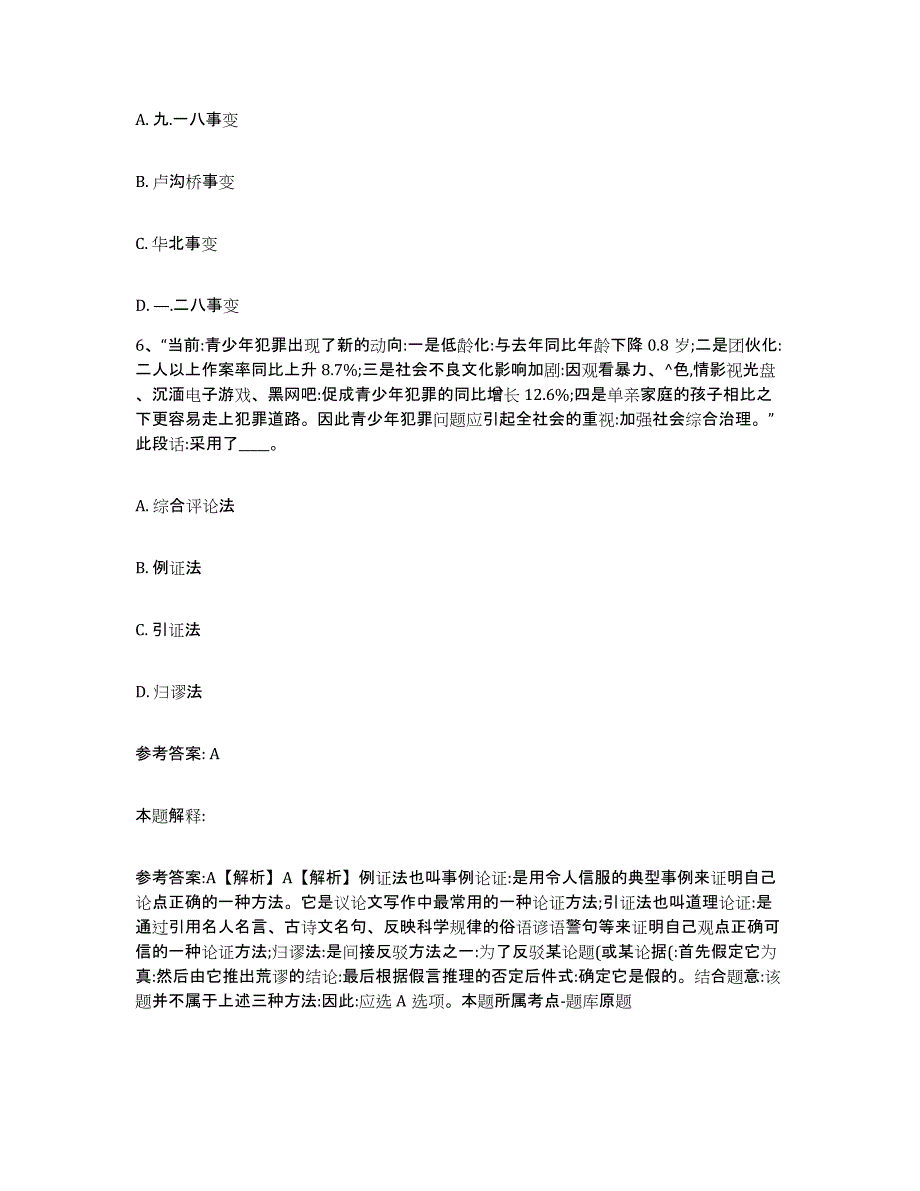 A. 九.一八事变

B. 卢沟桥事变

C. 华北事变

D. —.二八事变

6、“当前:青少年犯罪出现了新的动向:一是低龄化:与去年同比年龄下降 0.8 岁;二是团伙化:二人以上作案率同比上升 8.7%;三是社会不良文化影响加剧:因观看暴力、^色,情影视光盘、沉湎电子游戏、黑网吧:促成青少年犯罪的同比增长 12.6%;四是单亲家庭的孩子相比之下更容易走上犯罪道路。因此青少年犯罪问题应引起全社会的重视:加强社会综合治理。”此段话:采用了____。

A. 综合评论法

B. 例证法

C. 引证法

D. 归谬法

参考答案: A

本题解释:

参考答案:A【解析】A【解析】例证法也叫事例论证:是用令人信服的典型事例来证明自己论点正确的一种方法。它是议论文写作中最常用的一种论证方法;引证法也叫道理论证:是通过引用名人名言、古诗文名句、反映科学规律的俗语谚语警句等来证明自己观点正确可信的一种论证方法;归谬法:是间接反驳方法之一:为了反驳某论题(或某论据(:首先假定它为真:然后由它推出荒谬的结论:最后根据假言推理的否定后件式:确定它是假的。结合题意:该题并不属于上述三种方法:因此:应选 A 选项。本题所属考点-题库原题